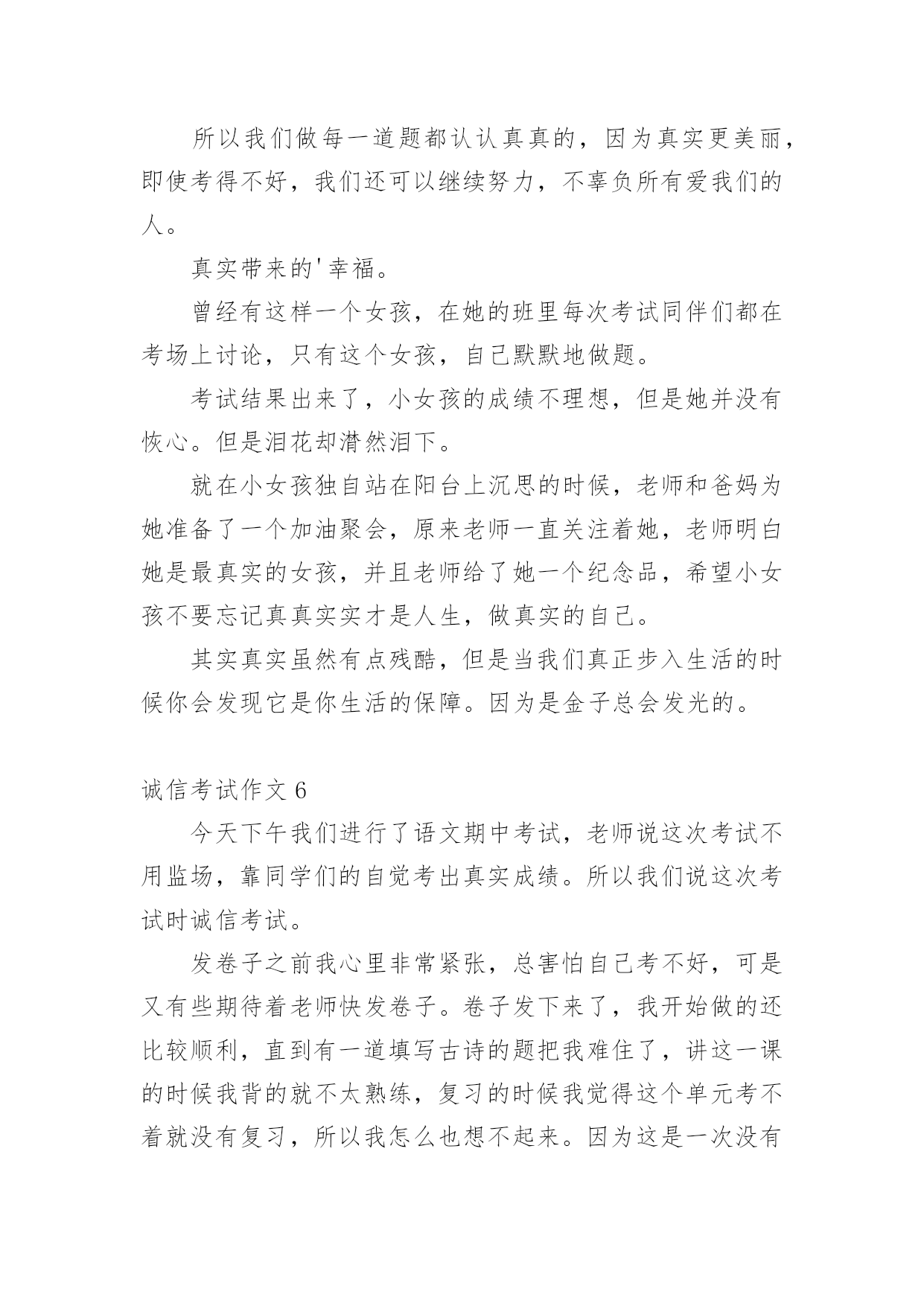 所以我们做每一道题都认认真真的，因为真实更美丽，即使考得不好，我们还可以继续努力，不辜负所有爱我们的人。

真实带来的'幸福。

曾经有这样一个女孩，在她的班里每次考试同伴们都在考场上讨论，只有这个女孩，自己默默地做题。

考试结果出来了，小女孩的成绩不理想，但是她并没有恢心。但是泪花却潸然泪下。

就在小女孩独自站在阳台上沉思的时候，老师和爸妈为她准备了一个加油聚会，原来老师一直关注着她，老师明白她是最真实的女孩，并且老师给了她一个纪念品，希望小女孩不要忘记真真实实才是人生，做真实的自己。

其实真实虽然有点残酷，但是当我们真正步入生活的时候你会发现它是你生活的保障。因为是金子总会发光的。

诚信考试作文 6

今天下午我们进行了语文期中考试，老师说这次考试不用监场，靠同学们的自觉考出真实成绩。所以我们说这次考试时诚信考试。

发卷子之前我心里非常紧张，总害怕自己考不好，可是又有些期待着老师快发卷子。卷子发下来了，我开始做的还比较顺利，直到有一道填写古诗的题把我难住了，讲这一课的时候我背的就不太熟练，复习的时候我觉得这个单元考不着就没有复习，所以我怎么也想不起来。因为这是一次没有